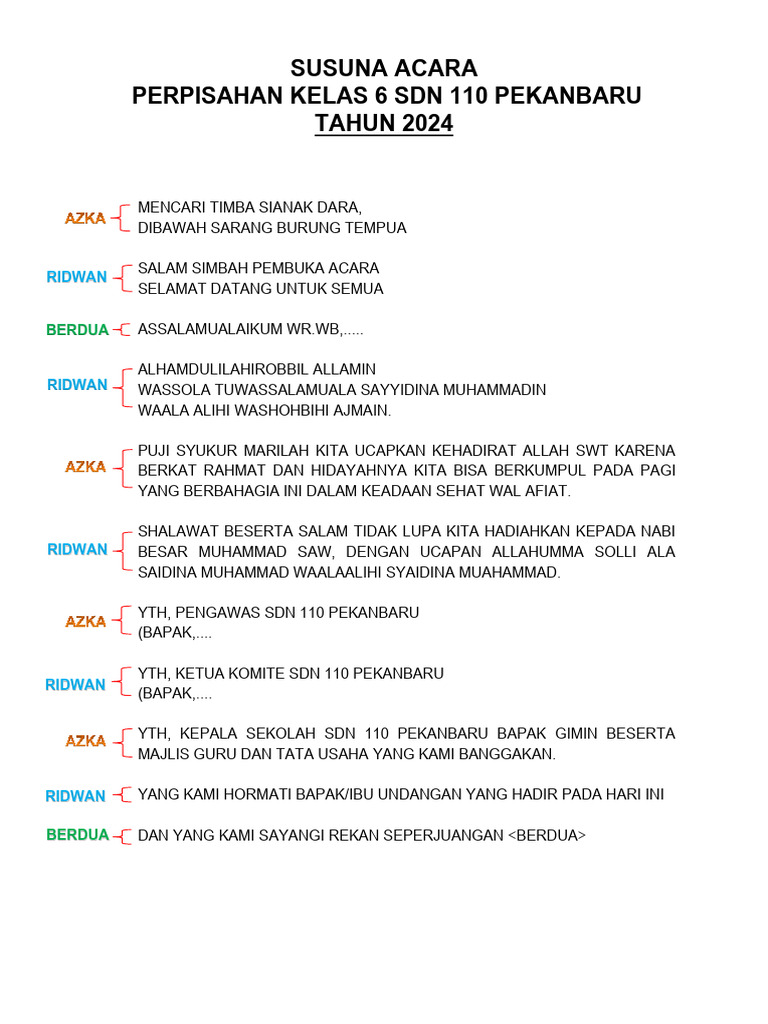 SUSUNA ACARA
PERPISAHAN KELAS 6 SDN 110 PEKANBARU
TAHUN 2024

AZKA
MENCARI TIMBA SIANAK DARA,
DIBAWAH SARANG BURUNG TEMPUA

RIDWAN
SALAM SIMBAH PEMBUKA ACARA
SELAMAT DATANG UNTUK SEMUA

BERDUA
ASSALAMUALAIKUM WR.WB,.....

RIDWAN
ALHAMDULILAHIROBBIL ALLAMIN
WASSOLA TUWASSALAMUALA SAYYIDINA MUHAMMADIN
WAALA ALIHI WASHOHBIHI AJMAIN.

AZKA
PUJI SYUKUR MARILAH KITA UCAPKAN KEHADIRAT ALLAH SWT KARENA BERKAT RAHMAT DAN HIDAYAHNYA KITA BISA BERKUMPUL PADA PAGI YANG BERBAHAGIA INI DALAM KEADAAN SEHAT WAL AFIAT.

RIDWAN
SHALAWAT BESERTA SALAM TIDAK LUPA KITA HADIAHKAN KEPADA NABI BESAR MUHAMMAD SAW, DENGAN UCAPAN ALLAHUMMA SOLLI ALA SAIDINA MUHAMMAD WAALAALIHI SYAIDINA MUAHAMMAD.

AZKA
YTH, PENGAWAS SDN 110 PEKANBARU
(BAPAK,....

RIDWAN
YTH, KETUA KOMITE SDN 110 PEKANBARU
(BAPAK,....

AZKA
YTH, KEPALA SEKOLAH SDN 110 PEKANBARU BAPAK GIMIN BESERTA MAJLIS GURU DAN TATA USAHA YANG KAMI BANGGAKAN.

RIDWAN
YANG KAMI HORMATI BAPAK/IBU UNDANGAN YANG HADIR PADA HARI INI

BERDUA
DAN YANG KAMI SAYANGI REKAN SEPERJUANGAN <BERDUA>